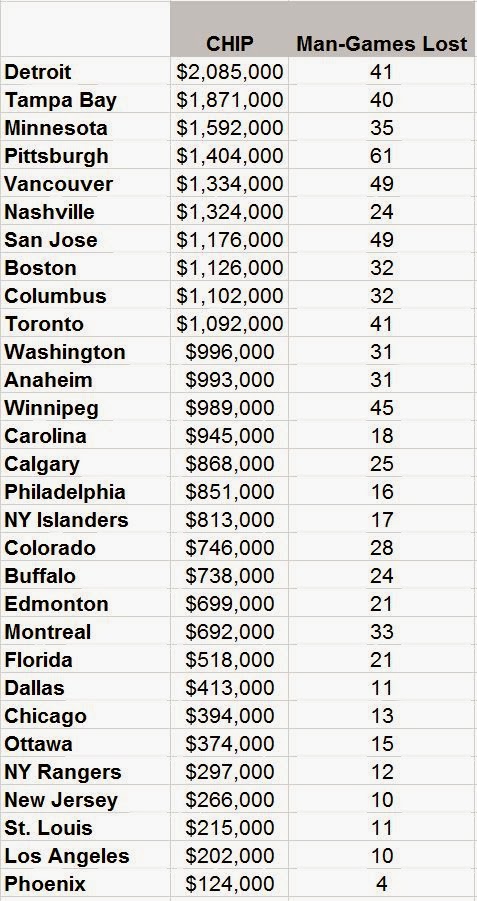 | | CHIP | Man-Games Lost |
|---|---|---|
| Detroit | $2,085,000 | 41 |
| Tampa Bay | $1,871,000 | 40 |
| Minnesota | $1,592,000 | 35 |
| Pittsburgh | $1,404,000 | 61 |
| Vancouver | $1,334,000 | 49 |
| Nashville | $1,324,000 | 24 |
| San Jose | $1,176,000 | 49 |
| Boston | $1,126,000 | 32 |
| Columbus | $1,102,000 | 32 |
| Toronto | $1,092,000 | 41 |
| Washington | $996,000 | 31 |
| Anaheim | $993,000 | 31 |
| Winnipeg | $989,000 | 45 |
| Carolina | $945,000 | 18 |
| Calgary | $868,000 | 25 |
| Philadelphia | $851,000 | 16 |
| NY Islanders | $813,000 | 17 |
| Colorado | $746,000 | 28 |
| Buffalo | $738,000 | 24 |
| Edmonton | $699,000 | 21 |
| Montreal | $692,000 | 33 |
| Florida | $518,000 | 21 |
| Dallas | $413,000 | 11 |
| Chicago | $394,000 | 13 |
| Ottawa | $374,000 | 15 |
| NY Rangers | $297,000 | 12 |
| New Jersey | $266,000 | 10 |
| St. Louis | $215,000 | 11 |
| Los Angeles | $202,000 | 10 |
| Phoenix | $124,000 | 4 |